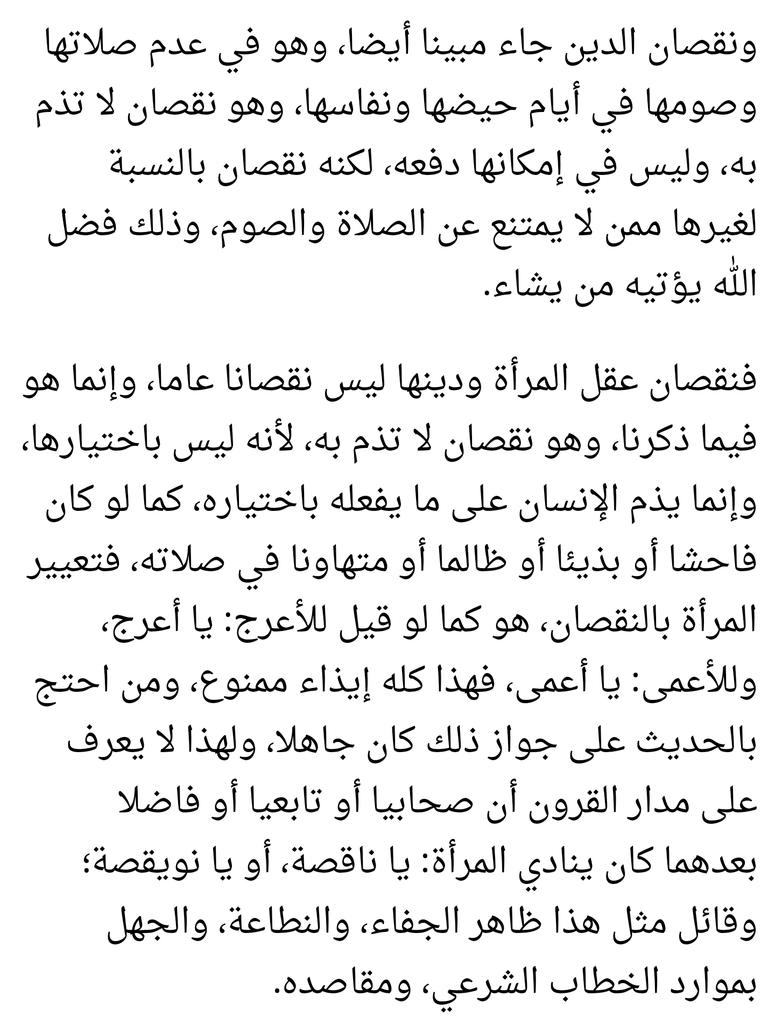 ونقصان الدين جاء مبينا أيضا، وهو في عدم صلاتها وصومها في أيام حيضها ونفاسها، وهو نقصان لا تذم به، وليس في إمكانها دفعه، لكنه نقصان بالنسبة لغيرها ممن لا يمتنع عن الصلاة والصوم، وذلك فضل الله يؤتيه من يشاء.

فنقصان عقل المرأة ودينها ليس نقصانا عاما، وإنما هو فيما ذكرنا، وهو نقصان لا تذم به، لأنه ليس باختيارها، وإنما يذم الإنسان على ما يفعله باختياره، كما لو كان فاحشا أو بذيئا أو ظالما أو متهاونا في صلاته، فتعيير المرأة بالنقصان، هو كما لو قيل للأعرج: يا أعرج، وللأعمى: يا أعمى، فهذا كله إيذاء ممنوع، ومن احتج بالحديث على جواز ذلك كان جاهلا، ولهذا لا يعرف على مدار القرون أن صحابيا أو تابعيا أو فاضلا بعدهما كان ينادي المرأة: يا ناقصة، أو يا نويقصة؛ وقائل مثل هذا ظاهر الجفاء، والنطاعة، والجهل بموارد الخطاب الشرعي، ومقاصده.